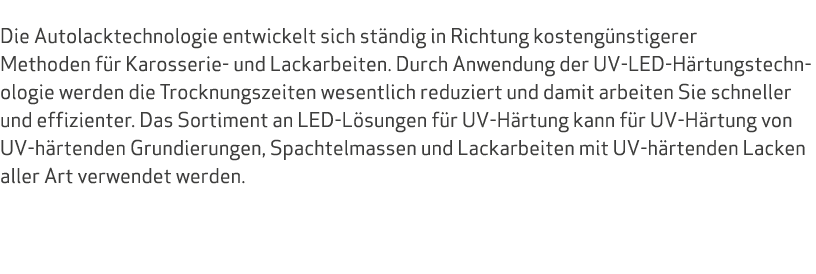 Die Autolacktechnologie entwickelt sich ständig in Richtung kostengünstigerer Methoden für Karosserie- und Lackarbeiten. Durch Anwendung der UV-LED-Härtungstechnologie werden die Trocknungszeiten wesentlich reduziert und damit arbeiten Sie schneller und effizienter. Das Sortiment an LED-Lösungen für UV-Härtung kann für UV-Härtung von UV-härtenden Grundierungen, Spachtelmassen und Lackarbeiten mit UV-härtenden Lacken aller Art verwendet werden.